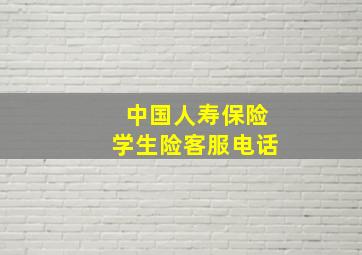 中国人寿保险
学生险客服电话